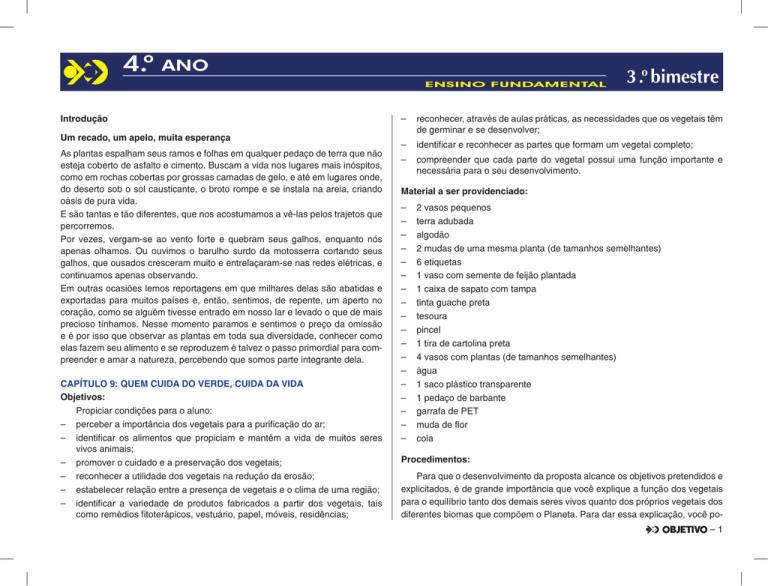 4.º ANO
ENSINO FUNDAMENTAL
3.º bimestre

Introdução

Um recado, um apelo, muita esperança

As plantas espalham seus ramos e folhas em qualquer pedaço de terra que não esteja coberto de asfalto e cimento. Buscam a vida nos lugares mais inóspitos, como em rochas cobertas por grossas camadas de gelo, e até em lugares onde, do deserto sob o sol causticante, o broto rompe e se instala na areia, criando oásis de pura vida.
E são tantas e tão diferentes, que nos acostumamos a vê-las pelos trajetos que percorremos.
Por vezes, vergam-se ao vento forte e quebram seus galhos, enquanto nós apenas olhamos. Ou ouvimos o barulho surdo da motosserra cortando seus galhos, que ousados cresceram muito e entrelaçaram-se nas redes elétricas, e continuamos apenas observando.
Em outras ocasiões lemos reportagens em que milhares delas são abatidas e exportadas para muitos países e, então, sentimos, de repente, um aperto no coração, como se alguém tivesse entrado em nosso lar e levado o que de mais precioso tínhamos. Nesse momento paramos e sentimos o preço da omissão e é por isso que observar as plantas em toda sua diversidade, conhecer como elas fazem seu alimento e se reproduzem é talvez o passo primordial para compreender e amar a natureza, percebendo que somos parte integrante dela.

CAPÍTULO 9: QUEM CUIDA DO VERDE, CUIDA DA VIDA
Objetivos:
Propiciar condições para o aluno:
– perceber a importância dos vegetais para a purificação do ar;
– identificar os alimentos que propiciam e mantêm a vida de muitos seres vivos animais;
– promover o cuidado e a preservação dos vegetais;
– reconhecer a utilidade dos vegetais na redução da erosão;
– estabelecer relação entre a presença de vegetais e o clima de uma região;
– identificar a variedade de produtos fabricados a partir dos vegetais, tais como remédios fitoterápicos, vestuário, papel, móveis, residências;
– reconhecer, através de aulas práticas, as necessidades que os vegetais têm de germinar e se desenvolver;
– identificar e reconhecer as partes que formam um vegetal completo;
– compreender que cada parte do vegetal possui uma função importante e necessária para o seu desenvolvimento.

Material a ser providenciado:
– 2 vasos pequenos
– terra adubada
– algodão
– 2 mudas de uma mesma planta (de tamanhos semelhantes)
– 6 etiquetas
– 1 vaso com semente de feijão plantada
– 1 caixa de sapato com tampa
– tinta guache preta
– tesoura
– pincel
– 1 tira de cartolina preta
– 4 vasos com plantas (de tamanhos semelhantes)
– água
– 1 saco plástico transparente
– 1 pedaço de barbante
– garrafa de PET
– muda de flor
– cola

Procedimentos:
Para que o desenvolvimento da proposta alcance os objetivos pretendidos e explicitados, é de grande importância que você explique a função dos vegetais para o equilíbrio tanto dos demais seres vivos quanto dos próprios vegetais dos diferentes biomas que compõem o Planeta. Para dar essa explicação, você po-

OBJETIVO – 1